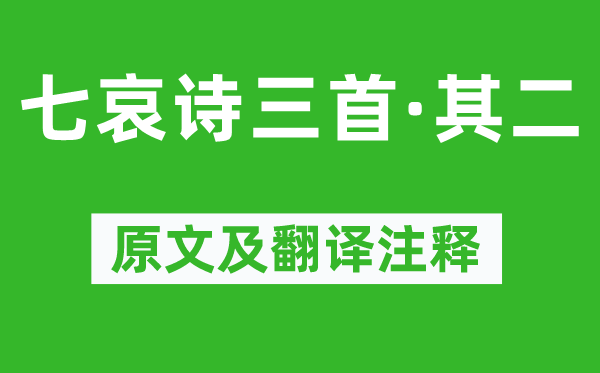 七哀诗三首·其二

原文及翻译注释